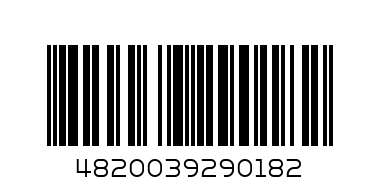 4820039290182